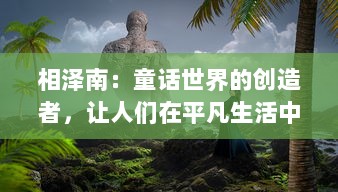 相泽南：童话世界的创造者，让人们在平凡生活中